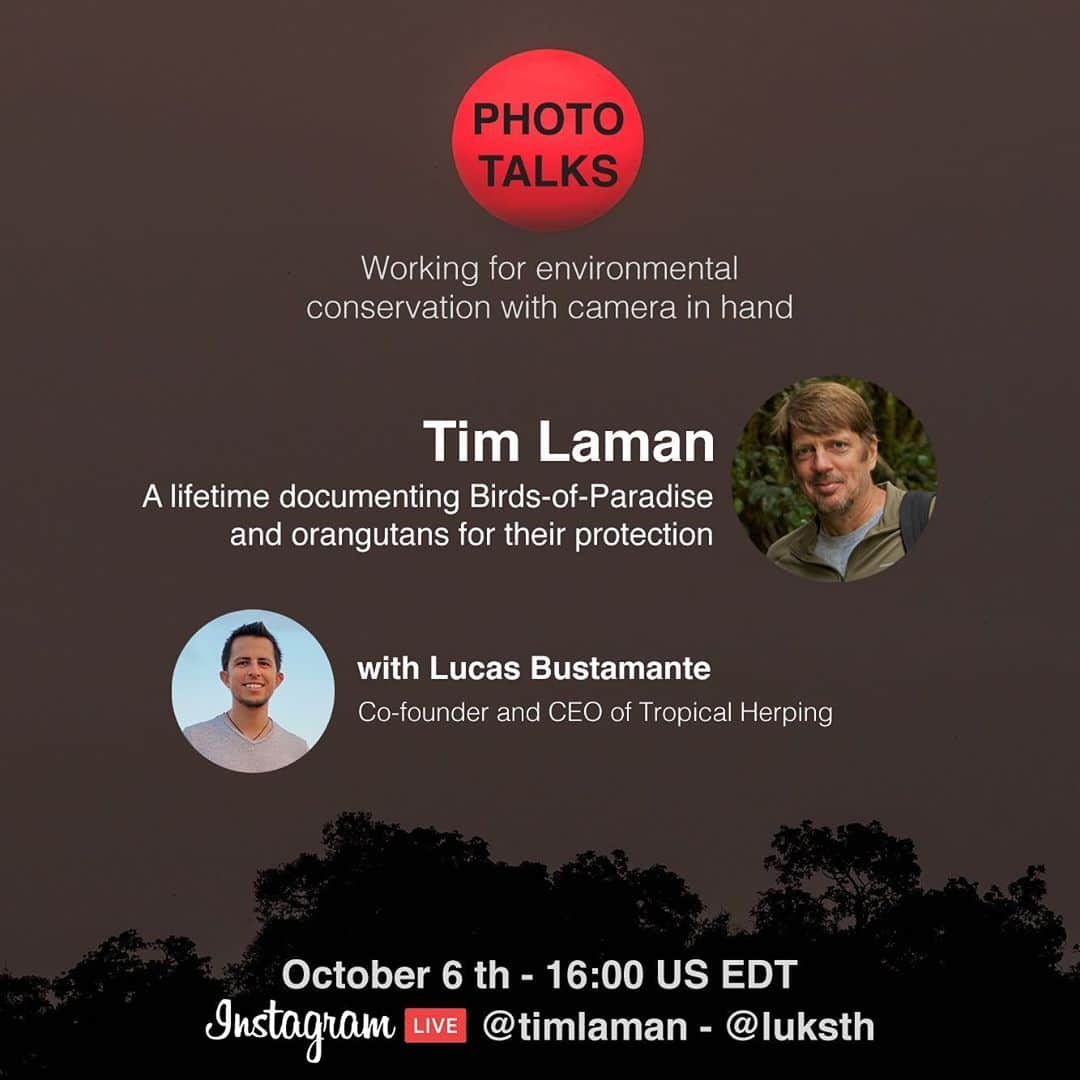 PHOTO TALKS

Working for environmental conservation with camera in hand

Tim Laman
A lifetime documenting Birds-of-Paradise and orangutans for their protection

with Lucas Bustamante
Co-founder and CEO of Tropical Herping

October 6 th - 16:00 US EDT
Instagram LIVE @timlaman - @luksth